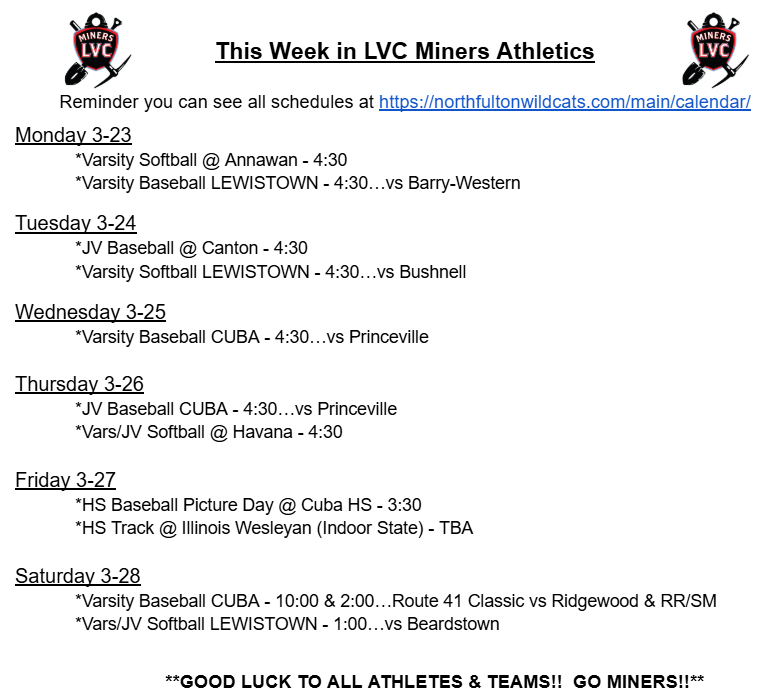 MINERS LVC

This Week in LVC Miners Athletics

MINERS LVC

Reminder you can see all schedules at https://northfultonwildcats.com/main/calendar/

Monday 3-23
*Varsity Softball @ Annawan - 4:30
*Varsity Baseball LEWISTOWN - 4:30…vs Barry-Western

Tuesday 3-24
*JV Baseball @ Canton - 4:30
*Varsity Softball LEWISTOWN - 4:30…vs Bushnell

Wednesday 3-25
*Varsity Baseball CUBA - 4:30…vs Princeville

Thursday 3-26
*JV Baseball CUBA - 4:30…vs Princeville
*Vars/JV Softball @ Havana - 4:30

Friday 3-27
*HS Baseball Picture Day @ Cuba HS - 3:30
*HS Track @ Illinois Wesleyan (Indoor State) - TBA

Saturday 3-28
*Varsity Baseball CUBA - 10:00 & 2:00…Route 41 Classic vs Ridgewood & RR/SM
*Vars/JV Softball LEWISTOWN - 1:00…vs Beardstown

**GOOD LUCK TO ALL ATHLETES & TEAMS!! GO MINERS!!**